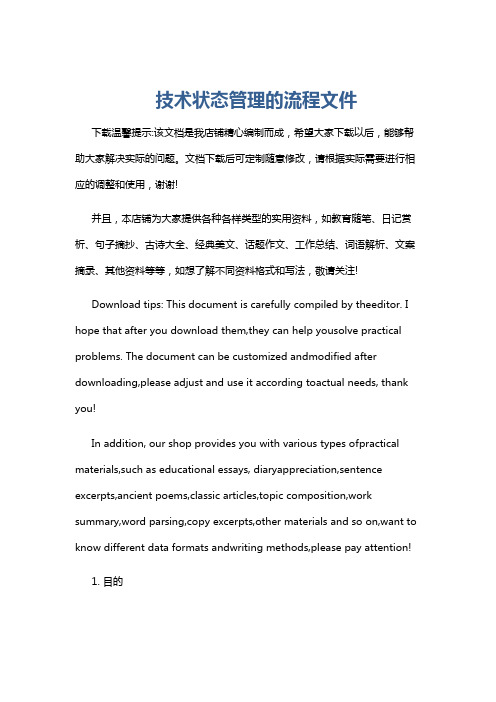 技术状态管理的流程文件

下载温馨提示:该文档是我店铺精心编制而成，希望大家下载以后，能够帮助大家解决实际的问题。文档下载后可定制随意修改，请根据实际需要进行相应的调整和使用，谢谢!

并且，本店铺为大家提供各种各样类型的实用资料，如教育随笔、日记赏析、句子摘抄、古诗大全、经典美文、话题作文、工作总结、词语解析、文案摘录、其他资料等等，如想了解不同资料格式和写法，敬请关注!

Download tips: This document is carefully compiled by theeditor. I hope that after you download them,they can help yousolve practical problems. The document can be customized andmodified after downloading,please adjust and use it according toactual needs, thank you!

In addition, our shop provides you with various types ofpractical materials,such as educational essays, diaryappreciation,sentence excerpts,ancient poems,classic articles,topic composition,work summary,word parsing,copy excerpts,other materials and so on,want to know different data formats andwriting methods,please pay attention!

1. 目的